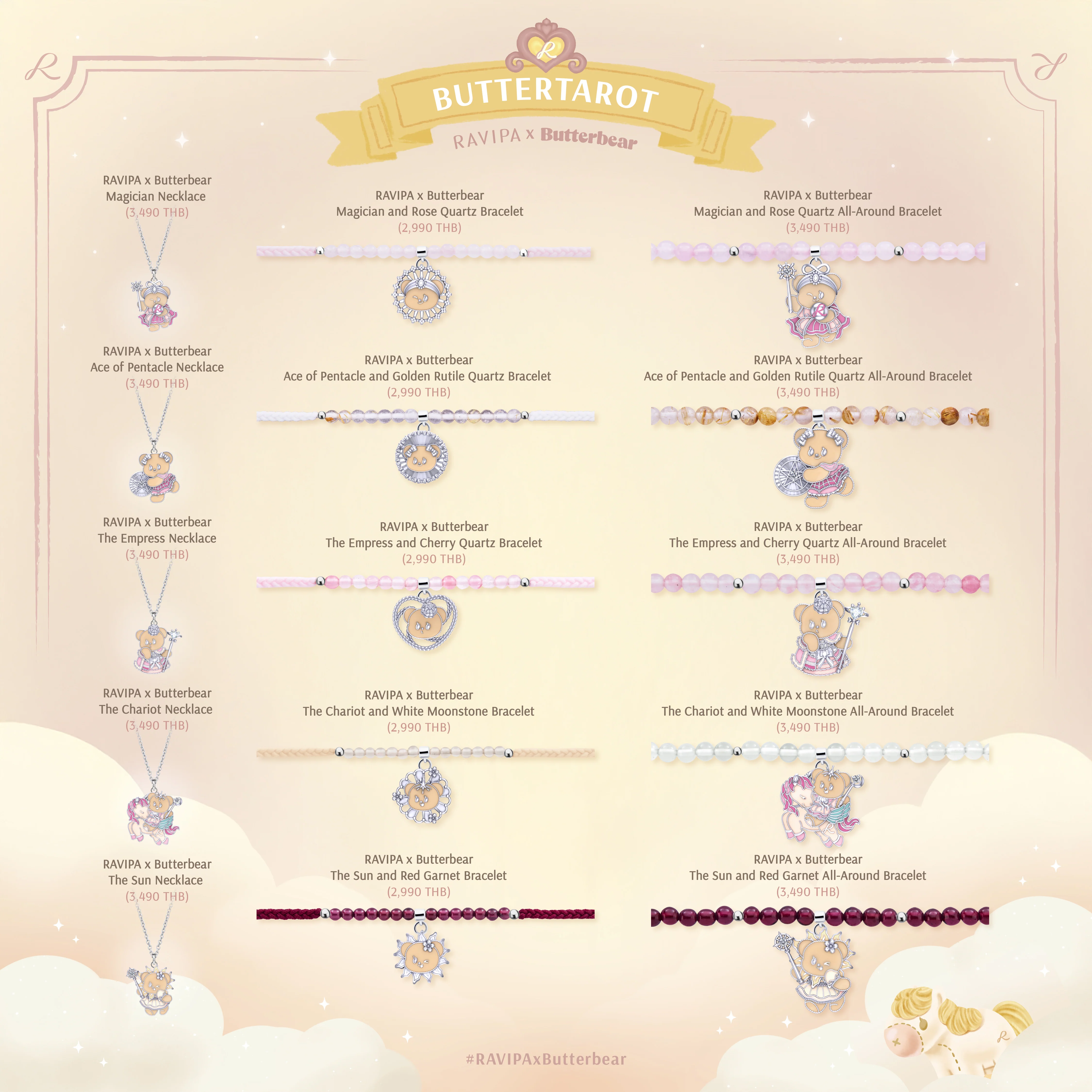 BUTTERTAROT
RAVIPA x Butterbear

RAVIPA x Butterbear
Magician Necklace
(3,490 THB)

RAVIPA x Butterbear
Ace of Pentacle Necklace
(3,490 THB)

RAVIPA x Butterbear
The Empress Necklace
(3,490 THB)

RAVIPA x Butterbear
The Chariot Necklace
(3,490 THB)

RAVIPA x Butterbear
The Sun Necklace
(3,490 THB)

RAVIPA x Butterbear
Magician and Rose Quartz Bracelet
(2,990 THB)

RAVIPA x Butterbear
Ace of Pentacle and Golden Rutile Quartz Bracelet
(2,990 THB)

RAVIPA x Butterbear
The Empress and Cherry Quartz Bracelet
(2,990 THB)

RAVIPA x Butterbear
The Chariot and White Moonstone Bracelet
(2,990 THB)

RAVIPA x Butterbear
The Sun and Red Garnet Bracelet
(2,990 THB)

RAVIPA x Butterbear
Magician and Rose Quartz All-Around Bracelet
(3,490 THB)

RAVIPA x Butterbear
Ace of Pentacle and Golden Rutile Quartz All-Around Bracelet
(3,490 THB)

RAVIPA x Butterbear
The Empress and Cherry Quartz All-Around Bracelet
(3,490 THB)

RAVIPA x Butterbear
The Chariot and White Moonstone All-Around Bracelet
(3,490 THB)

RAVIPA x Butterbear
The Sun and Red Garnet All-Around Bracelet
(3,490 THB)

#RAVIPAxButterbear